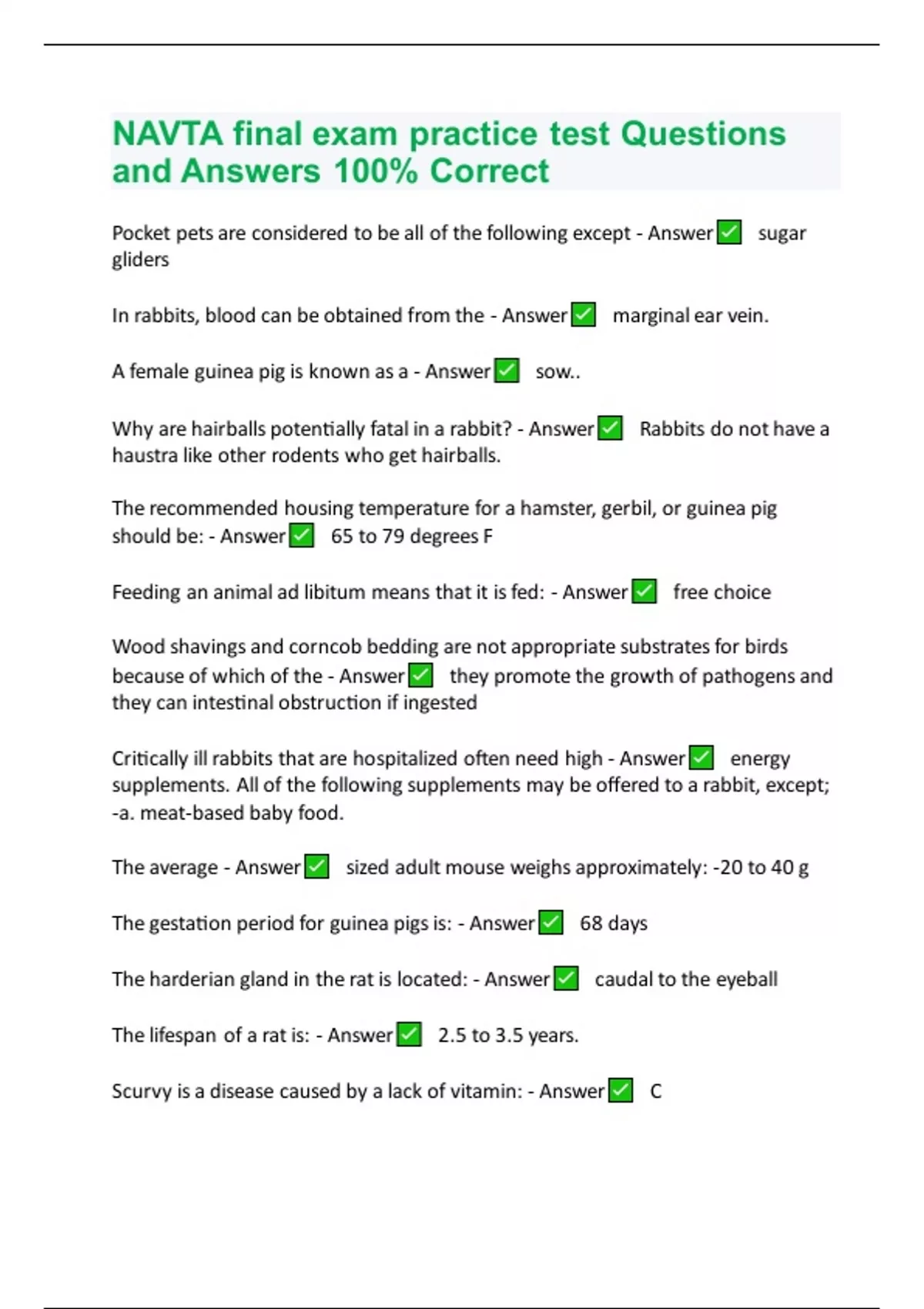 NAVTA final exam practice test Questions and Answers 100% Correct

Pocket pets are considered to be all of the following except - Answer ✅ sugar gliders

In rabbits, blood can be obtained from the - Answer ✅ marginal ear vein.

A female guinea pig is known as a - Answer ✅ sow..

Why are hairballs potentially fatal in a rabbit? - Answer ✅ Rabbits do not have a haustra like other rodents who get hairballs.

The recommended housing temperature for a hamster, gerbil, or guinea pig should be: - Answer ✅ 65 to 79 degrees F

Feeding an animal ad libitum means that it is fed: - Answer ✅ free choice

Wood shavings and corncob bedding are not appropriate substrates for birds because of which of the - Answer ✅ they promote the growth of pathogens and they can intestinal obstruction if ingested

Critically ill rabbits that are hospitalized often need high - Answer ✅ energy supplements. All of the following supplements may be offered to a rabbit, except; -a. meat-based baby food.

The average - Answer ✅ sized adult mouse weighs approximately: -20 to 40 g

The gestation period for guinea pigs is: - Answer ✅ 68 days

The harderian gland in the rat is located: - Answer ✅ caudal to the eyeball

The lifespan of a rat is: - Answer ✅ 2.5 to 3.5 years.

Scurvy is a disease caused by a lack of vitamin: - Answer ✅ C